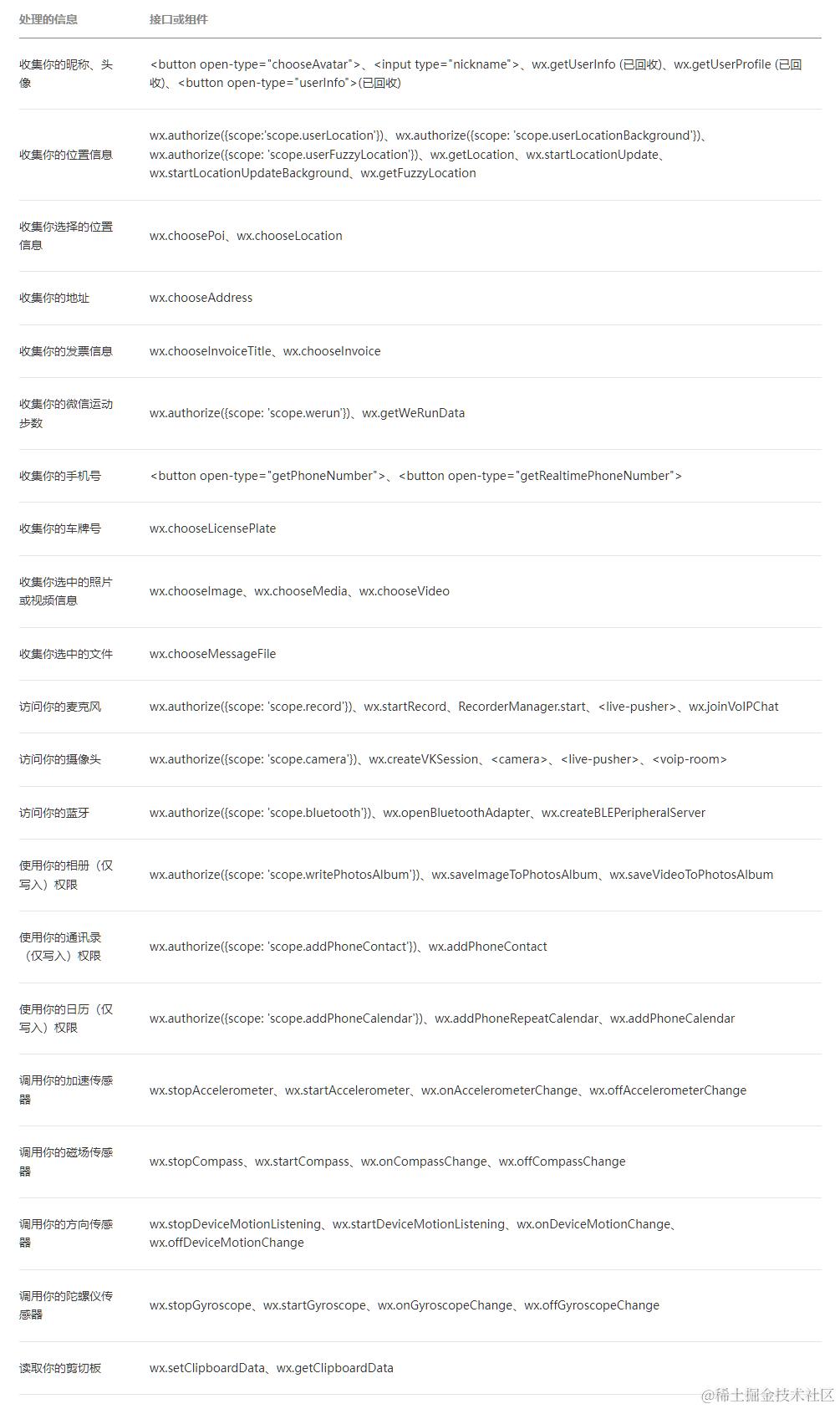 | 处理的信息 | 接口或组件 |
|---|---|
| 收集你的昵称、头像 | <button open-type="chooseAvatar">、<input type="nickname">、wx.getUserInfo (已回收)、wx.getUserProfile (已回收)、<button open-type="userInfo">(已回收) |
| 收集你的位置信息 | wx.authorize({scope:'scope.userLocation'})、wx.authorize({scope: 'scope.userLocationBackground'})、wx.authorize({scope: 'scope.userFuzzyLocation'})、wx.getLocation、wx.startLocationUpdate、wx.startLocationUpdateBackground、wx.getFuzzyLocation |
| 收集你选择的位置信息 | wx.choosePoi、wx.chooseLocation |
| 收集你的地址 | wx.chooseAddress |
| 收集你的发票信息 | wx.chooseInvoiceTitle、wx.chooseInvoice |
| 收集你的微信运动步数 | wx.authorize({scope: 'scope.werun'})、wx.getWeRunData |
| 收集你的手机号 | <button open-type="getPhoneNumber">、<button open-type="getRealtimePhoneNumber"> |
| 收集你的车牌号 | wx.chooseLicensePlate |
| 收集你选中的照片或视频信息 | wx.chooseImage、wx.chooseMedia、wx.chooseVideo |
| 收集你选中的文件 | wx.chooseMessageFile |
| 访问你的麦克风 | wx.authorize({scope: 'scope.record'})、wx.startRecord、RecorderManager.start、<live-pusher>、wx.joinVoIPChat |
| 访问你的摄像头 | wx.authorize({scope: 'scope.camera'})、wx.createVKSession、<camera>、<live-pusher>、<voip-room> |
| 访问你的蓝牙 | wx.authorize({scope: 'scope.bluetooth'})、wx.openBluetoothAdapter、wx.createBLEPeripheralServer |
| 使用你的相册（仅写入）权限 | wx.authorize({scope: 'scope.writePhotosAlbum'})、wx.saveImageToPhotosAlbum、wx.saveVideoToPhotosAlbum |
| 使用你的通讯录（仅写入）权限 | wx.authorize({scope: 'scope.addPhoneContact'})、wx.addPhoneContact |
| 使用你的日历（仅写入）权限 | wx.authorize({scope: 'scope.addPhoneCalendar'})、wx.addPhoneRepeatCalendar、wx.addPhoneCalendar |
| 调用你的加速传感器 | wx.stopAccelerometer、wx.startAccelerometer、wx.onAccelerometerChange、wx.offAccelerometerChange |
| 调用你的磁场传感器 | wx.stopCompass、wx.startCompass、wx.onCompassChange、wx.offCompassChange |
| 调用你的方向传感器 | wx.stopDeviceMotionListening、wx.startDeviceMotionListening、wx.onDeviceMotionChange、wx.offDeviceMotionChange |
| 调用你的陀螺仪传感器 | wx.stopGyroscope、wx.startGyroscope、wx.onGyroscopeChange、wx.offGyroscopeChange |
| 读取你的剪切板 | wx.setClipboardData、wx.getClipboardData |

@稀土掘金技术社区